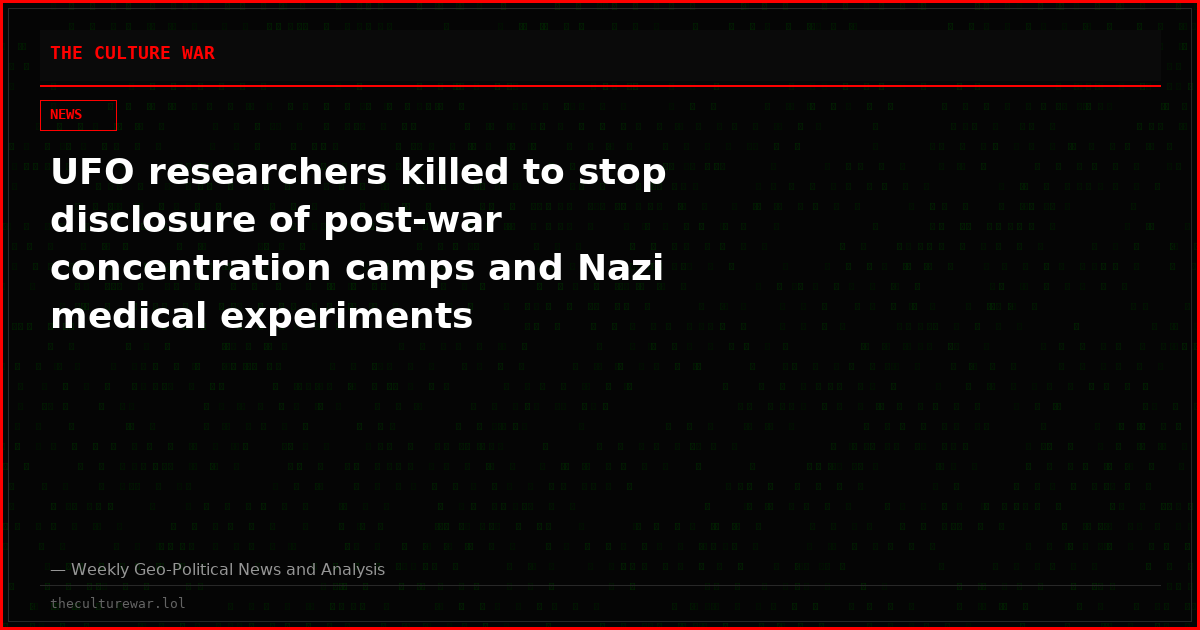 THE CULTURE WAR

NEWS

UFO researchers killed to stop disclosure of post-war concentration camps and Nazi medical experiments

— Weekly Geo-Political News and Analysis

theculturewar.lol